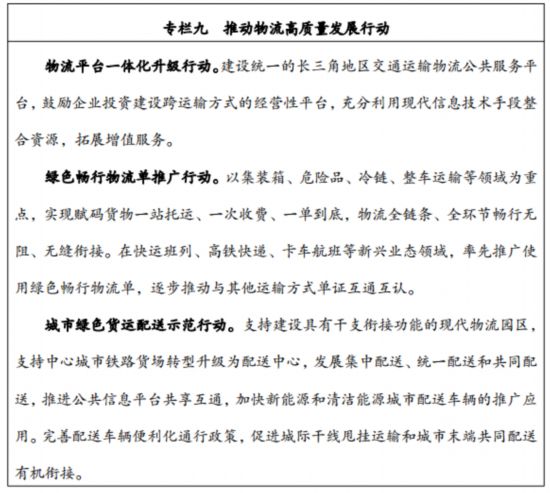 专栏九　推动物流高质量发展行动

物流平台一体化升级行动。建设统一的长三角地区交通运输物流公共服务平台，鼓励企业投资建设跨运输方式的经营性平台，充分利用现代信息技术手段整合资源，拓展增值服务。

绿色畅行物流单推广行动。以集装箱、危险品、冷链、整车运输等领域为重点，实现赋码货物一站托运、一次收费、一单到底，物流全链条、全环节畅行无阻、无缝衔接。在快运班列、高铁快递、卡车航班等新兴业态领域，率先推广使用绿色畅行物流单，逐步推动与其他运输方式单证互通互认。

城市绿色货运配送示范行动。支持建设具有干支衔接功能的现代物流园区，支持中心城市铁路货场转型升级为配送中心，发展集中配送、统一配送和共同配送，推进公共信息平台共享互通，加快新能源和清洁能源城市配送车辆的推广应用。完善配送车辆便利化通行政策，促进城际干线甩挂运输和城市末端共同配送有机衔接。